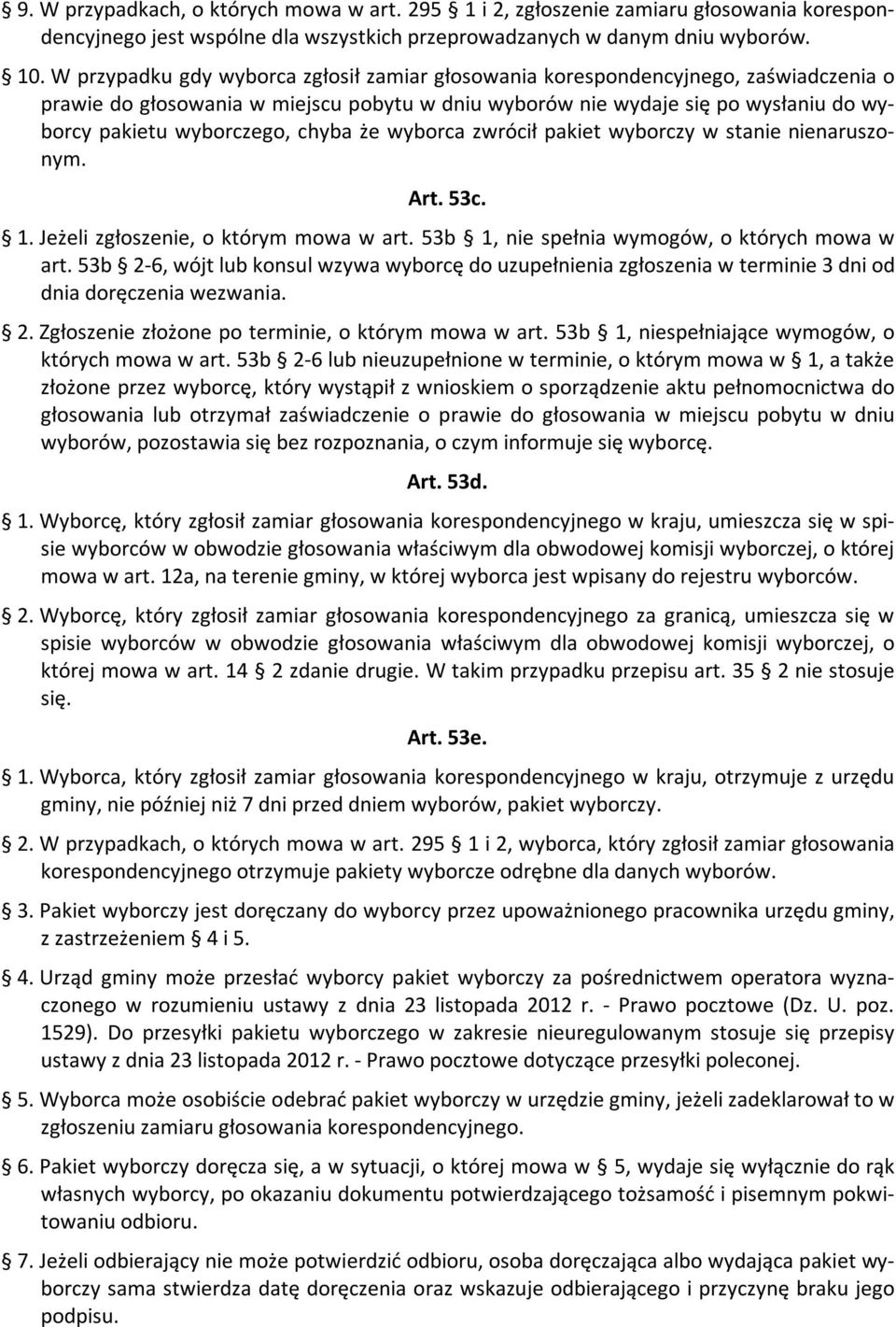 § 9. W przypadkach, o których mowa w art. 295 § 1 i 2, zgłoszenie zamiaru głosowania korespondencyjnego jest wspólne dla wszystkich przeprowadzanych w danym dniu wyborów.

§ 10. W przypadku gdy wyborca zgłosił zamiar głosowania korespondencyjnego, zaświadczenia o prawie do głosowania w miejscu pobytu w dniu wyborów nie wydaje się po wysłaniu do wyborcy pakietu wyborczego, chyba że wyborca zwrócił pakiet wyborczy w stanie nienaruszonym.

Art. 53c.

§ 1. Jeżeli zgłoszenie, o którym mowa w art. 53b § 1, nie spełnia wymogów, o których mowa w art. 53b § 2-6, wójt lub konsul wzywa wyborcę do uzupełnienia zgłoszenia w terminie 3 dni od dnia doręczenia wezwania.

§ 2. Zgłoszenie złożone po terminie, o którym mowa w art. 53b § 1, niespełniające wymogów, o których mowa w art. 53b § 2-6 lub nieuzupełnione w terminie, o którym mowa w § 1, a także złożone przez wyborcę, który wystąpił z wnioskiem o sporządzenie aktu pełnomocnictwa do głosowania lub otrzymał zaświadczenie o prawie do głosowania w miejscu pobytu w dniu wyborów, pozostawia się bez rozpoznania, o czym informuje się wyborcę.

Art. 53d.

§ 1. Wyborcę, który zgłosił zamiar głosowania korespondencyjnego w kraju, umieszcza się w spisie wyborców w obwodzie głosowania właściwym dla obwodowej komisji wyborczej, o której mowa w art. 12a, na terenie gminy, w której wyborca jest wpisany do rejestru wyborców.

§ 2. Wyborcę, który zgłosił zamiar głosowania korespondencyjnego za granicą, umieszcza się w spisie wyborców w obwodzie głosowania właściwym dla obwodowej komisji wyborczej, o której mowa w art. 14 § 2 zdanie drugie. W takim przypadku przepisu art. 35 § 2 nie stosuje się.

Art. 53e.

§ 1. Wyborca, który zgłosił zamiar głosowania korespondencyjnego w kraju, otrzymuje z urzędu gminy, nie później niż 7 dni przed dniem wyborów, pakiet wyborczy.

§ 2. W przypadkach, o których mowa w art. 295 § 1 i 2, wyborca, który zgłosił zamiar głosowania korespondencyjnego otrzymuje pakiety wyborcze odrębne dla danych wyborów.

§ 3. Pakiet wyborczy jest doręczany do wyborcy przez upoważnionego pracownika urzędu gminy, z zastrzeżeniem § 4 i 5.

§ 4. Urząd gminy może przesłać wyborcy pakiet wyborczy za pośrednictwem operatora wyznaczonego w rozumieniu ustawy z dnia 23 listopada 2012 r. - Prawo pocztowe (Dz. U. poz. 1529). Do przesyłki pakietu wyborczego w zakresie nieuregulowanym stosuje się przepisy ustawy z dnia 23 listopada 2012 r. - Prawo pocztowe dotyczące przesyłki poleconej.

§ 5. Wyborca może osobiście odebrać pakiet wyborczy w urzędzie gminy, jeżeli zadeklarował to w zgłoszeniu zamiaru głosowania korespondencyjnego.

§ 6. Pakiet wyborczy doręcza się, a w sytuacji, o której mowa w § 5, wydaje się wyłącznie do rąk własnych wyborcy, po okazaniu dokumentu potwierdzającego tożsamość i pisemnym pokwitowaniu odbioru.

§ 7. Jeżeli odbierający nie może potwierdzić odbioru, osoba doręczająca albo wydająca pakiet wyborczy sama stwierdza datę doręczenia oraz wskazuje odbierającego i przyczynę braku jego podpisu.